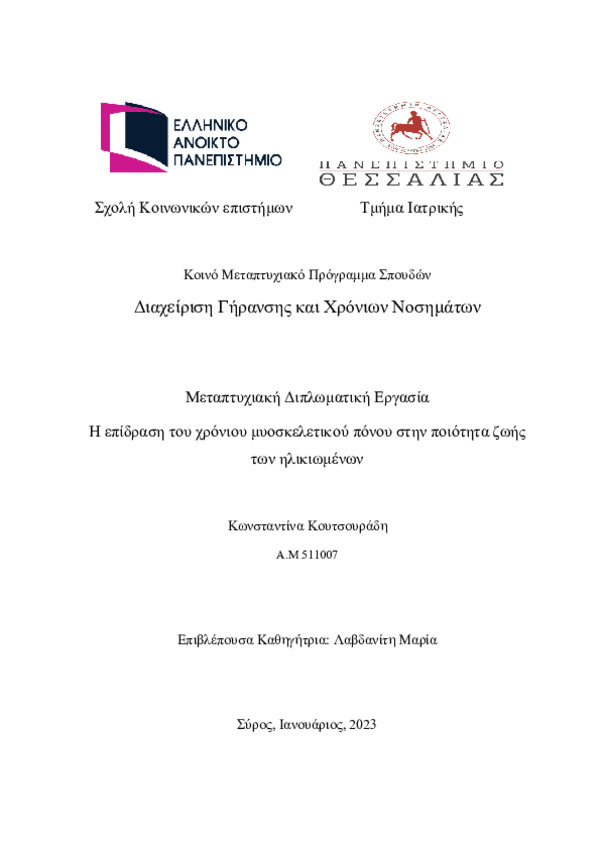 ΕΛΛΗΝΙΚΟ
ΑΝΟΙΚΤΟ
ΠΑΝΕΠΙΣΤΗΜΙΟ

ΠΑΝΕΠΙΣΤΗΜΙΟ
ΘΕΣΣΑΛΙΑΣ

Σχολή Κοινωνικών επιστήμων

Τμήμα Ιατρικής

Κοινό Μεταπτυχιακό Πρόγραμμα Σπουδών

Διαχείριση Γήρανσης και Χρόνιων Νοσημάτων

Μεταπτυχιακή Διπλωματική Εργασία

Η επίδραση του χρόνιου μυοσκελετικού πόνου στην ποιότητα ζωής των ηλικιωμένων

Κωνσταντίνα Κουτσουράδη

Α.Μ 511007

Επιβλέπουσα Καθηγήτρια: Λαβδανίτη Μαρία

Σύρος, Ιανουάριος, 2023